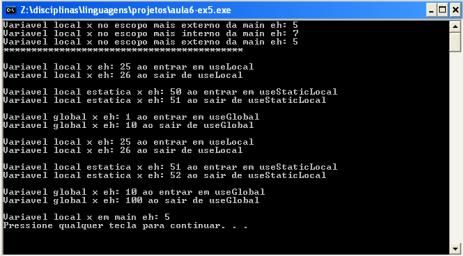 Z:\disciplinas\linguagens\projetos\aula6-ex5.exe

Variavel local x no escopo mais externo da main eh: 5
Variavel local x no escopo mais interno da main eh: 7
Variavel local x no escopo mais externo da main eh: 5
*******************************************

Variavel local x eh: 25 ao entrar em useLocal
Variavel local x eh: 26 ao sair de useLocal

Variavel local estatica x eh: 50 ao entrar em useStaticLocal
Variavel local estatica x eh: 51 ao sair de useStaticLocal

Variavel global x eh: 1 ao entrar em useGlobal
Variavel global x eh: 10 ao sair de useGlobal

Variavel local x eh: 25 ao entrar em useLocal
Variavel local x eh: 26 ao sair de useLocal

Variavel local estatica x eh: 51 ao entrar em useStaticLocal
Variavel local estatica x eh: 52 ao sair de useStaticLocal

Variavel global x eh: 10 ao entrar em useGlobal
Variavel global x eh: 100 ao sair de useGlobal

Variavel local x em main eh: 5
Pressione qualquer tecla para continuar. . .